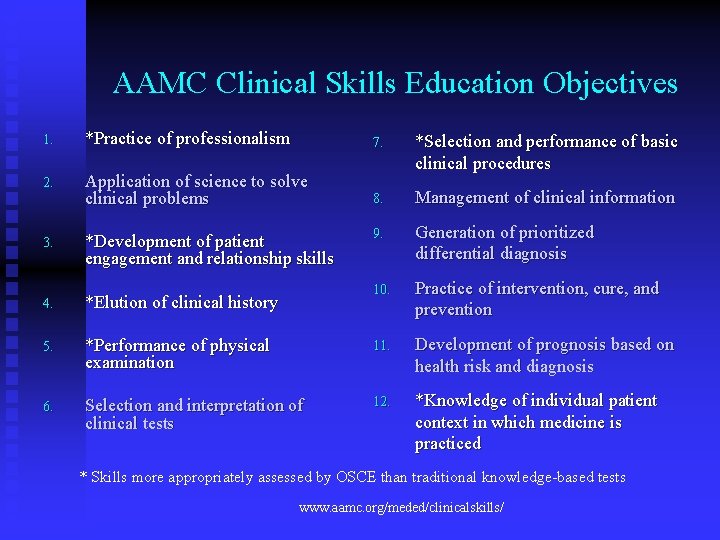 AAMC Clinical Skills Education Objectives

1. *Practice of professionalism

2. Application of science to solve clinical problems

3. *Development of patient engagement and relationship skills

4. *Elution of clinical history

5. *Performance of physical examination

6. Selection and interpretation of clinical tests

7. *Selection and performance of basic clinical procedures

8. Management of clinical information

9. Generation of prioritized differential diagnosis

10. Practice of intervention, cure, and prevention

11. Development of prognosis based on health risk and diagnosis

12. *Knowledge of individual patient context in which medicine is practiced

* Skills more appropriately assessed by OSCE than traditional knowledge-based tests

www.aamc.org/meded/clinicalskills/